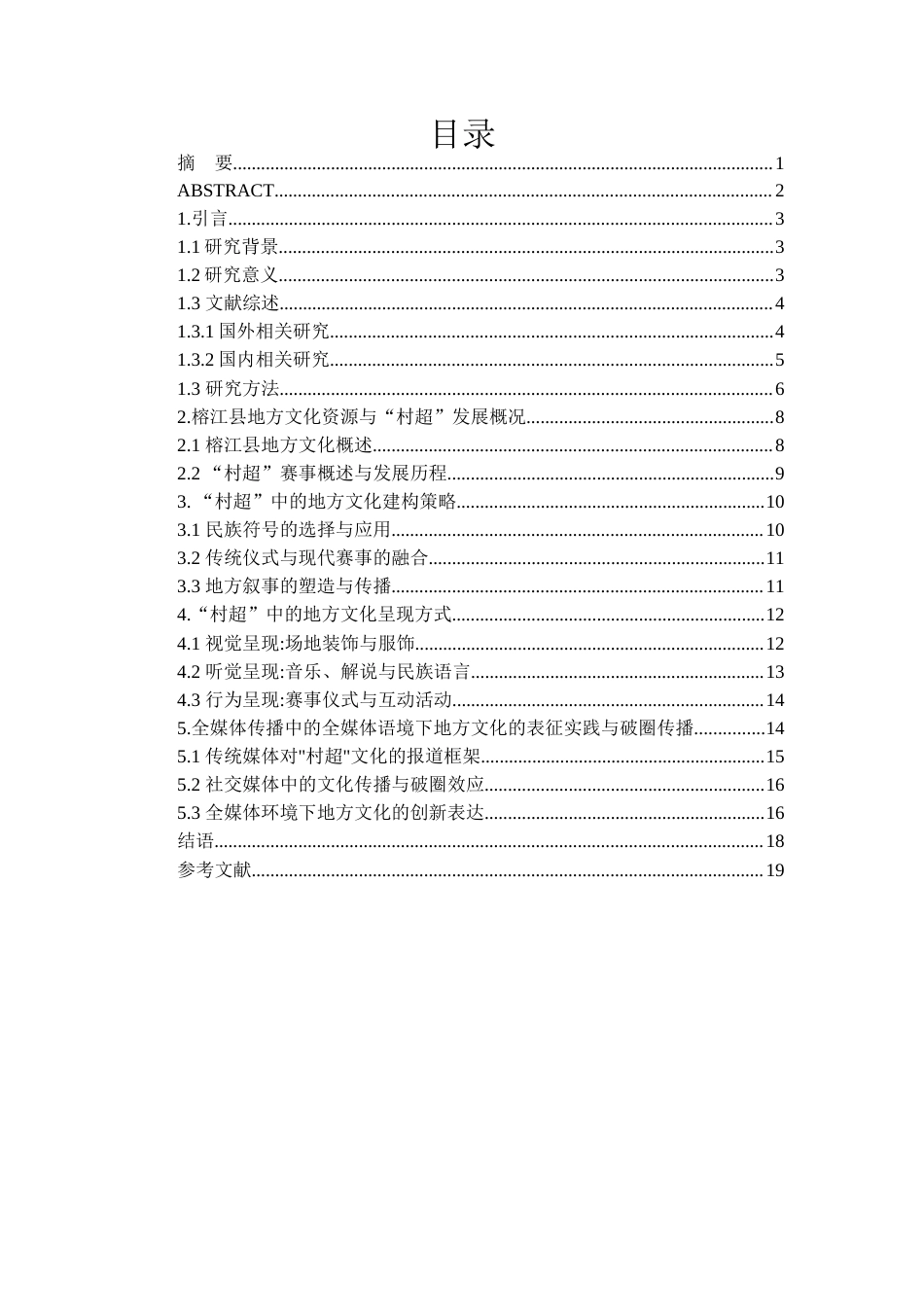 目录

摘　要 1
ABSTRACT 2
1.引言 3
1.1研究背景 3
1.2研究意义 3
1.3文献综述 4
1.3.1国外相关研究 4
1.3.2国内相关研究 5
1.3研究方法 6
2.榕江县地方文化资源与“村超”发展概况 8
2.1榕江县地方文化概述 8
2.2“村超”赛事概述与发展历程 9
3.“村超”中的地方文化建构策略 10
3.1民族符号的选择与应用 10
3.2传统仪式与现代赛事的融合 11
3.3地方叙事的塑造与传播 11
4.“村超”中的地方文化呈现方式 12
4.1视觉呈现:场地装饰与服饰 12
4.2听觉呈现:音乐、解说与民族语言 13
4.3行为呈现:赛事仪式与互动活动 14
5.全媒体传播中的全媒体语境下地方文化的表征实践与破圈传播 14
5.1传统媒体对“村超”文化的报道框架 15
5.2社交媒体中的文化传播与破圈效应 16
5.3全媒体环境下地方文化的创新表达 16
结语 18
参考文献 19